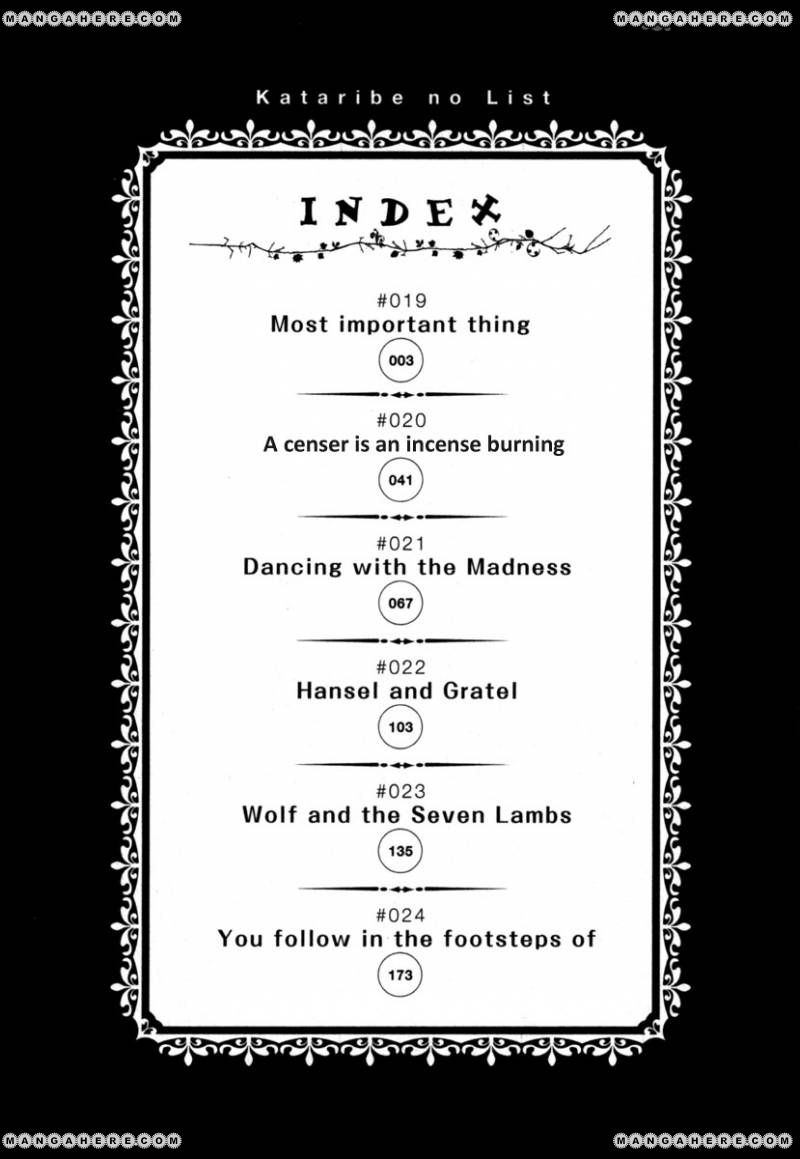 MANGAHERE.COM
MANGAHERE.COM

Kataribe no List

INDEX

#019
Most important thing
003

#020
A censer is an incense burning
041

#021
Dancing with the Madness
067

#022
Hansel and Gratel
103

#023
Wolf and the Seven Lambs
135

#024
You follow in the footsteps of
173

MANGAHERE.COM
MANGAHERE.COM